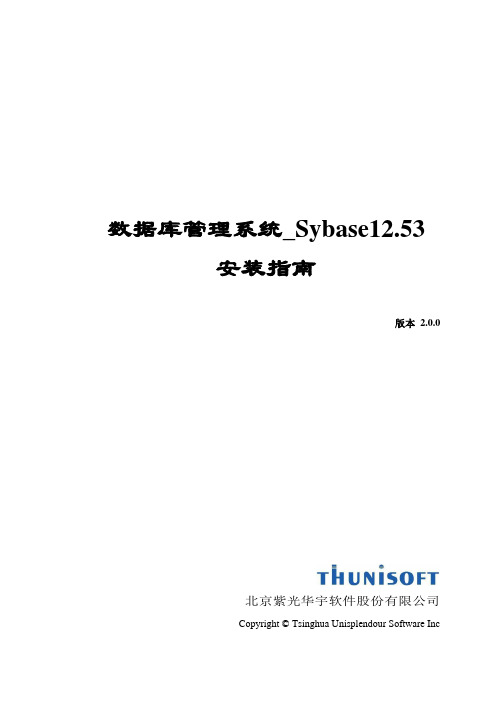 数据库管理系统_Sybase12.53

安装指南

版本 2.0.0

THUNISOFT

北京紫光华宇软件股份有限公司

Copyright © Tsinghua Unisplendour Software Inc